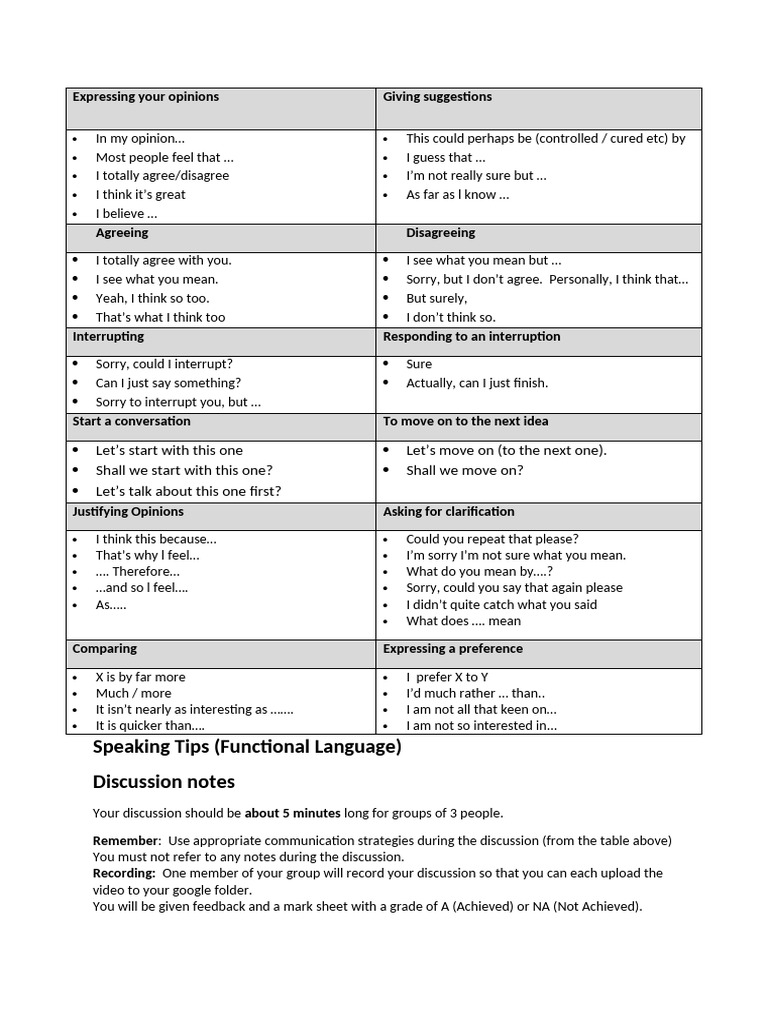 | Expressing your opinions | Giving suggestions |
|---|---|
| • In my opinion… • Most people feel that … • I totally agree/disagree • I think it's great • I believe … | • This could perhaps be (controlled / cured etc) by • I guess that … • I'm not really sure but … • As far as I know … |
| Agreeing | Disagreeing |
| • I totally agree with you. • I see what you mean. • Yeah, I think so too. • That's what I think too | • I see what you mean but … • Sorry, but I don't agree. Personally, I think that… • But surely, • I don't think so. |
| Interrupting | Responding to an interruption |
| • Sorry, could I interrupt? • Can I just say something? • Sorry to interrupt you, but … | • Sure • Actually, can I just finish. |
| Start a conversation | To move on to the next idea |
| • Let's start with this one • Shall we start with this one? • Let's talk about this one first? | • Let's move on (to the next one). • Shall we move on? |
| Justifying Opinions | Asking for clarification |
| • I think this because… • That's why I feel… • …. Therefore… • …and so I feel…. • As….. | • Could you repeat that please? • I'm sorry I'm not sure what you mean. • What do you mean by….? • Sorry, could you say that again please • I didn't quite catch what you said • What does …. mean |
| Comparing | Expressing a preference |
| • X is by far more • Much / more • It isn't nearly as interesting as ……. • It is quicker than…. | • I prefer X to Y • I'd much rather … than.. • I am not all that keen on… • I am not so interested in… |

Speaking Tips (Functional Language)

Discussion notes

Your discussion should be about 5 minutes long for groups of 3 people.

Remember: Use appropriate communication strategies during the discussion (from the table above)
You must not refer to any notes during the discussion.
Recording: One member of your group will record your discussion so that you can each upload the video to your google folder.
You will be given feedback and a mark sheet with a grade of A (Achieved) or NA (Not Achieved).